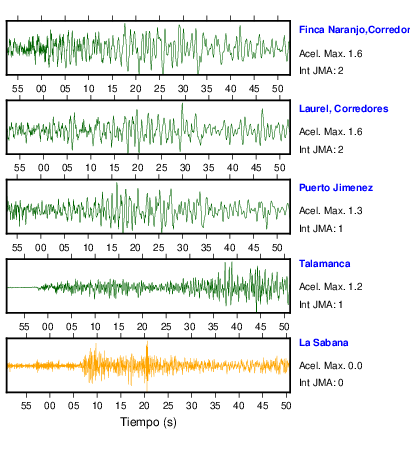 Finca Naranjo,Corredor

Acel. Max. 1.6

Int JMA: 2

55 00 05 10 15 20 25 30 35 40 45 50

Laurel, Corredores

Acel. Max. 1.6

Int JMA: 2

55 00 05 10 15 20 25 30 35 40 45 50

Puerto Jimenez

Acel. Max. 1.3

Int JMA: 1

55 00 05 10 15 20 25 30 35 40 45 50

Talamanca

Acel. Max. 1.2

Int JMA: 1

55 00 05 10 15 20 25 30 35 40 45 50

La Sabana

Acel. Max. 0.0

Int JMA: 0

55 00 05 10 15 20 25 30 35 40 45 50

Tiempo (s)